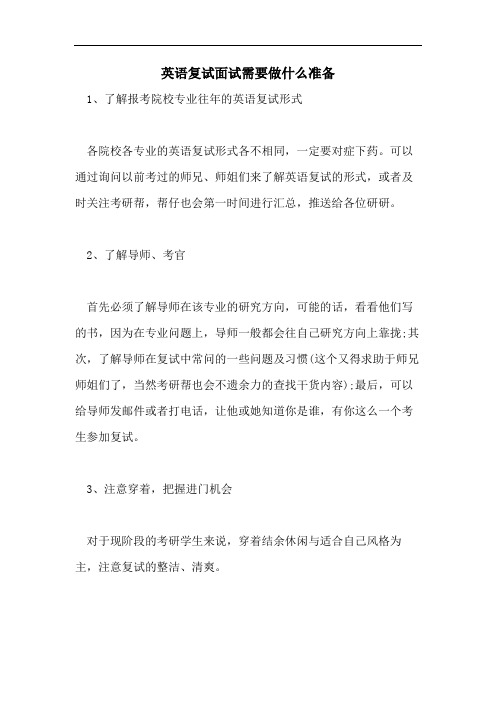 英语复试面试需要做什么准备

1、了解报考院校专业往年的英语复试形式

各院校各专业的英语复试形式各不相同，一定要对症下药。可以通过询问以前考过的师兄、师姐们来了解英语复试的形式，或者及时关注考研帮，帮仔也会第一时间进行汇总，推送给各位研研。

2、了解导师、考官

首先必须了解导师在该专业的研究方向，可能的话，看看他们写的书，因为在专业问题上，导师一般都会往自己研究方向上靠拢;其次，了解导师在复试中常问的一些问题及习惯(这个又得求助于师兄师姐们了，当然考研帮也会不遗余力的查找干货内容);最后，可以给导师发邮件或者打电话，让他或她知道你是谁，有你这么一个考生参加复试。

3、注意穿着，把握进门机会

对于现阶段的考研学生来说，穿着结余休闲与适合自己风格为主，注意复试的整洁、清爽。